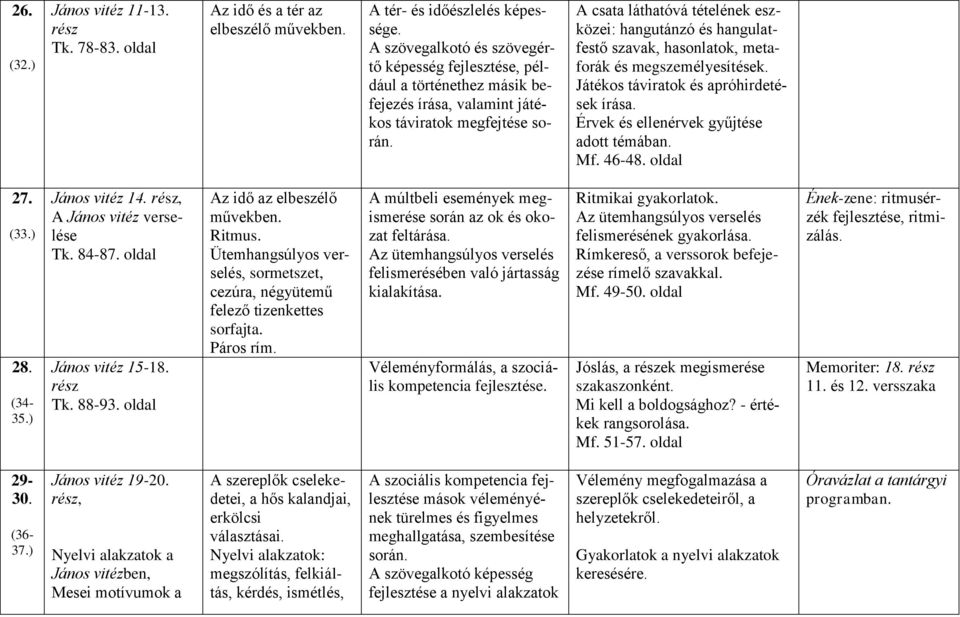 | | | | | | |
|---|---|---|---|---|---|
| 26. (32.) | János vitéz 11-13. rész Tk. 78-83. oldal | Az idő és a tér az elbeszélő művekben. | A tér- és időészlelés képessége. A szövegalkotó és szövegértő képesség fejlesztése, például a történethez másik befejezés írása, valamint játékos táviratok megfejtése során. | A csata láthatóvá tételének eszközei: hangutánzó és hangulatfestő szavak, hasonlatok, metaforák és megszemélyesítések. Játékos táviratok és apróhirdetések írása. Érvek és ellenérvek gyűjtése adott témában. Mf. 46-48. oldal | |
| 27. (33.) | János vitéz 14. rész, A János vitéz verselése Tk. 84-87. oldal | Az idő az elbeszélő művekben. Ritmus. Ütemhangsúlyos verselés, sormetszet, cezúra, négyütemű felező tizenkettes sorfajta. Páros rím. | A múltbeli események megismerése során az ok és okozat feltárása. Az ütemhangsúlyos verselés felismerésében való jártasság kialakítása. | Ritmikai gyakorlatok. Az ütemhangsúlyos verselés felismerésének gyakorlása. Rímkereső, a verssorok befejezése rímelő szavakkal. Mf. 49-50. oldal | Ének-zene: ritmusérzék fejlesztése, ritmizálás. |
| 28. (34-35.) | János vitéz 15-18. rész Tk. 88-93. oldal | | Véleményformálás, a szociális kompetencia fejlesztése. | Jóslás, a részek megismerése szakaszonként. Mi kell a boldogsághoz? - értékek rangsorolása. Mf. 51-57. oldal | Memoriter: 18. rész 11. és 12. versszaka |
| 29-30. (36-37.) | János vitéz 19-20. rész, Nyelvi alakzatok a János vitézben, Mesei motívumok a | A szereplők cselekedetei, a hős kalandjai, erkölcsi választásai. Nyelvi alakzatok: megszólítás, felkiáltás, kérdés, ismétlés, | A szociális kompetencia fejlesztése mások véleményének türelmes és figyelmes meghallgatása, szembesítése során. A szövegalkotó képesség fejlesztése a nyelvi alakzatok | Vélemény megfogalmazása a szereplők cselekedeteiről, a helyzetekről. Gyakorlatok a nyelvi alakzatok keresésére. | Óravázlat a tantárgyi programban. |